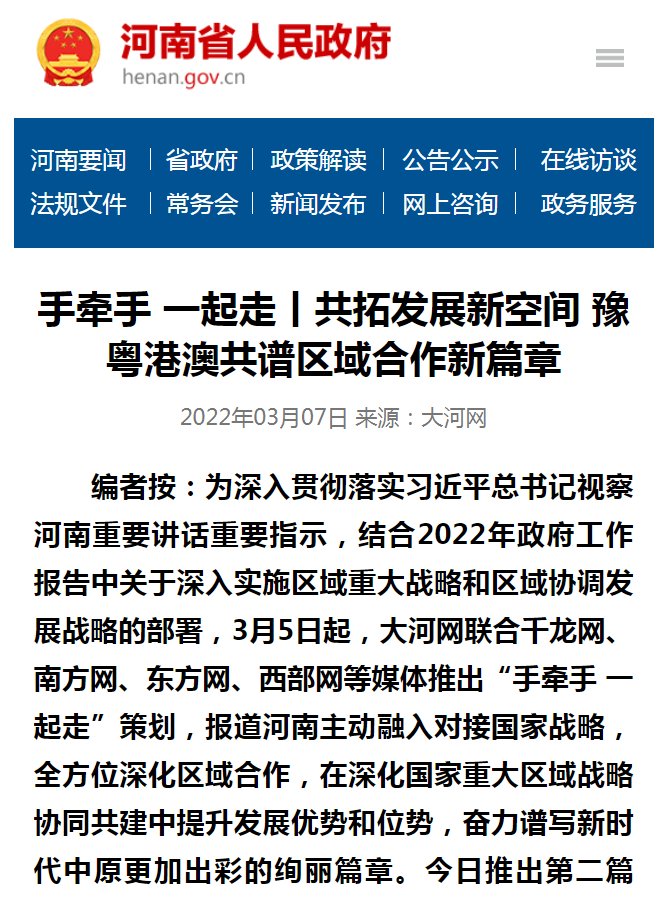 河南省人民政府
henan.gov.cn

河南要闻 | 省政府 | 政策解读 | 公告公示 | 在线访谈
法规文件 | 常务会 | 新闻发布 | 网上咨询 | 政务服务

手牵手 一起走丨共拓发展新空间 豫粤港澳共谱区域合作新篇章

2022年03月07日 来源：大河网

编者按：为深入贯彻落实习近平总书记视察河南重要讲话重要指示，结合2022年政府工作报告中关于深入实施区域重大战略和区域协调发展战略的部署，3月5日起，大河网联合千龙网、南方网、东方网、西部网等媒体推出“手牵手 一起走”策划，报道河南主动融入对接国家战略，全方位深化区域合作，在深化国家重大区域战略协同共建中提升发展优势和位势，奋力谱写新时代中原更加出彩的绚丽篇章。今日推出第二篇